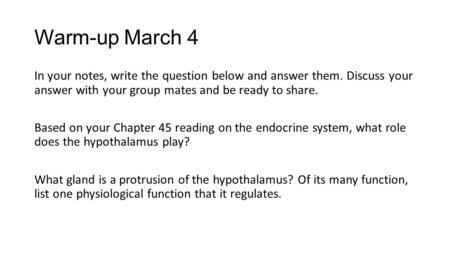 Warm-up March 4

In your notes, write the question below and answer them. Discuss your answer with your group mates and be ready to share.

Based on your Chapter 45 reading on the endocrine system, what role does the hypothalamus play?

What gland is a protrusion of the hypothalamus? Of its many function, list one physiological function that it regulates.